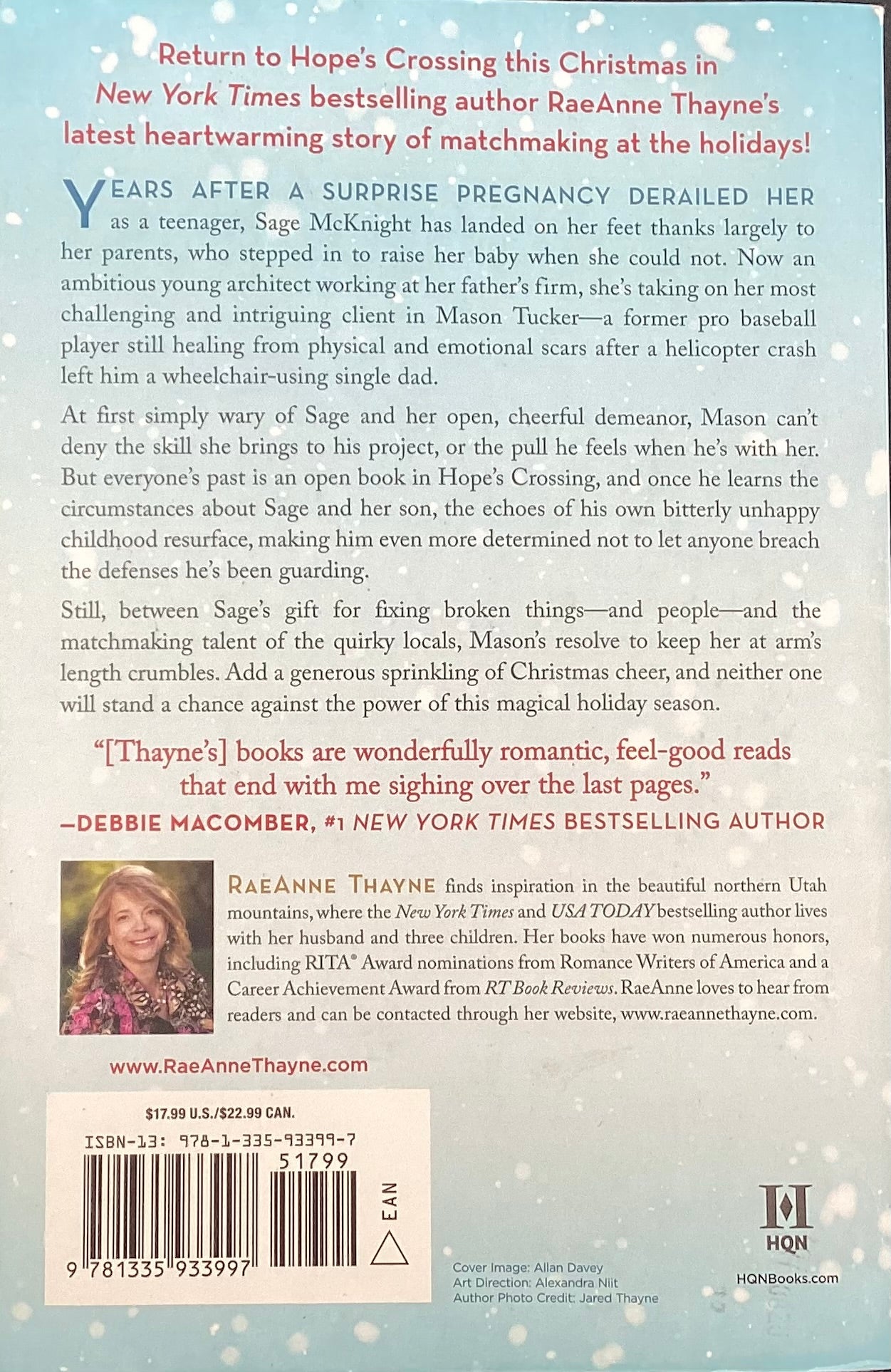 Return to Hope's Crossing this Christmas in New York Times bestselling author RaeAnne Thayne's latest heartwarming story of matchmaking at the holidays!

YEARS AFTER A SURPRISE PREGNANCY DERAILED HER as a teenager, Sage McKnight has landed on her feet thanks largely to her parents, who stepped in to raise her baby when she could not. Now an ambitious young architect working at her father's firm, she's taking on her most challenging and intriguing client in Mason Tucker—a former pro baseball player still healing from physical and emotional scars after a helicopter crash left him a wheelchair-using single dad.

At first simply wary of Sage and her open, cheerful demeanor, Mason can't deny the skill she brings to his project, or the pull he feels when he's with her. But everyone's past is an open book in Hope's Crossing, and once he learns the circumstances about Sage and her son, the echoes of his own bitterly unhappy childhood resurface, making him even more determined not to let anyone breach the defenses he's been guarding.

Still, between Sage's gift for fixing broken things—and people—and the matchmaking talent of the quirky locals, Mason's resolve to keep her at arm's length crumbles. Add a generous sprinkling of Christmas cheer, and neither one will stand a chance against the power of this magical holiday season.

"[Thayne's] books are wonderfully romantic, feel-good reads that end with me sighing over the last pages."
—DEBBIE MACOMBER, #1 NEW YORK TIMES BESTSELLING AUTHOR

RAEANNE THAYNE finds inspiration in the beautiful northern Utah mountains, where the New York Times and USA TODAY bestselling author lives with her husband and three children. Her books have won numerous honors, including RITA® Award nominations from Romance Writers of America and a Career Achievement Award from RT Book Reviews. RaeAnne loves to hear from readers and can be contacted through her website, www.raeannethayne.com.

www.RaeAnneThayne.com

$17.99 U.S./$22.99 CAN.

ISBN-13: 978-1-335-93399-7

51799

EAN

9 781335 933997

Cover Image: Allan Davey
Art Direction: Alexandra Niit
Author Photo Credit: Jared Thayne

HQN

HQNBooks.com